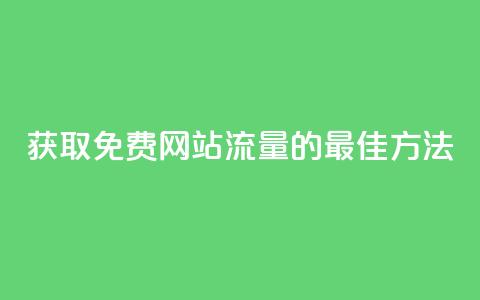 获取免费网站流量的最佳方法